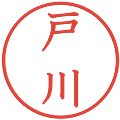 戸川